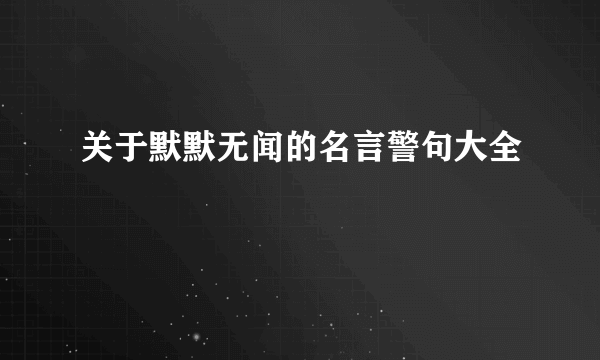 关于默默无闻的名言警句大全